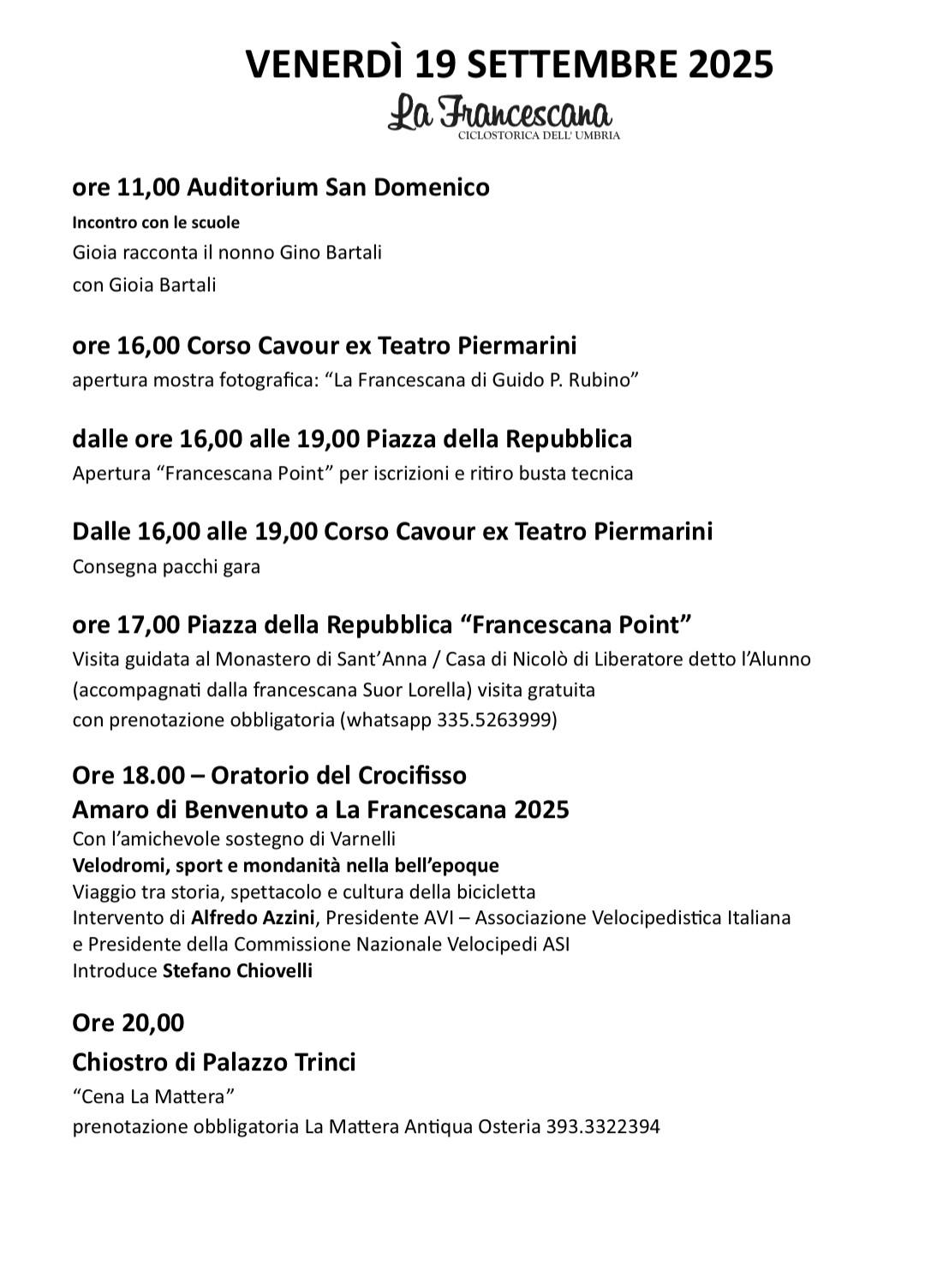 VENERDÌ 19 SETTEMBRE 2025

La Francescana
CICLOSTORICA DELL' UMBRIA

ore 11,00 Auditorium San Domenico

Incontro con le scuole
Gioia racconta il nonno Gino Bartali
con Gioia Bartali

ore 16,00 Corso Cavour ex Teatro Piermarini

apertura mostra fotografica: “La Francescana di Guido P. Rubino”

dalle ore 16,00 alle 19,00 Piazza della Repubblica

Apertura “Francescana Point” per iscrizioni e ritiro busta tecnica

Dalle 16,00 alle 19,00 Corso Cavour ex Teatro Piermarini

Consegna pacchi gara

ore 17,00 Piazza della Repubblica “Francescana Point”

Visita guidata al Monastero di Sant’Anna / Casa di Nicolò di Liberatore detto l’Alunno (accompagnati dalla francescana Suor Lorella) visita gratuita con prenotazione obbligatoria (whatsapp 335.5263999)

Ore 18.00 – Oratorio del Crocifisso
Amaro di Benvenuto a La Francescana 2025

Con l’amichevole sostegno di Varnelli
Velodromi, sport e mondanità nella bell’epoque
Viaggio tra storia, spettacolo e cultura della bicicletta
Intervento di Alfredo Azzini, Presidente AVI – Associazione Velocipedistica Italiana e Presidente della Commissione Nazionale Velocipedi ASI
Introduce Stefano Chiovelli

Ore 20,00
Chiostro di Palazzo Trinci

“Cena La Mattera”
prenotazione obbligatoria La Mattera Antiqua Osteria 393.3322394